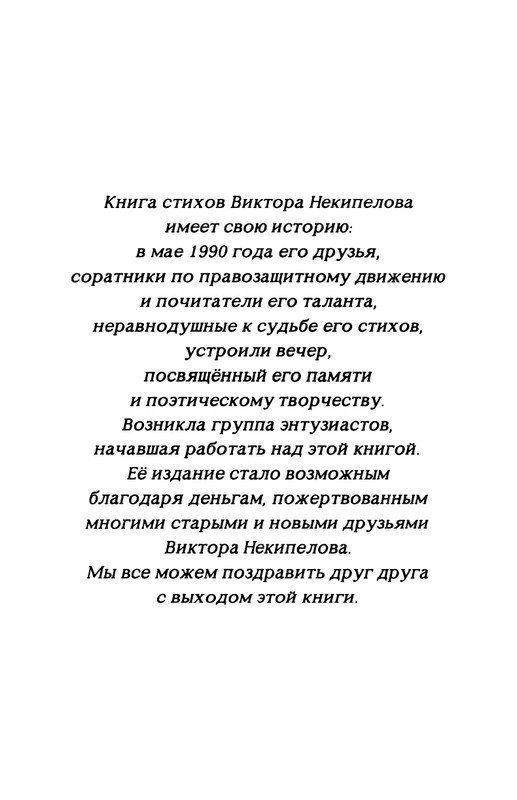 Книга стихов Виктора Некипелова имеет свою историю: в мае 1990 года его друзья, соратники по правозащитному движению и почитатели его таланта, неравнодушные к судьбе его стихов, устроили вечер, посвящённый его памяти и поэтическому творчеству. Возникла группа энтузиастов, начавшая работать над этой книгой. Её издание стало возможным благодаря деньгам, пожертвованным многими старыми и новыми друзьями Виктора Некипелова. Мы все можем поздравить друг друга с выходом этой книги.